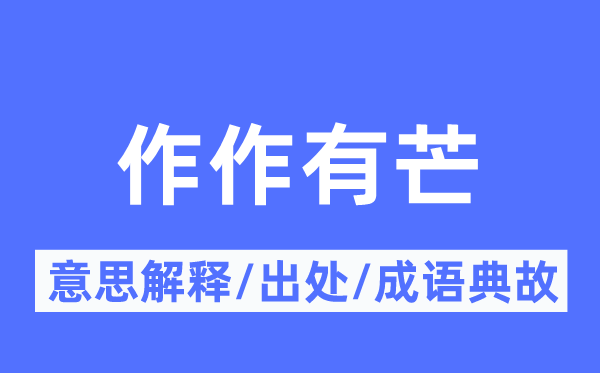 作作有芒

意思解释/出处/成语典故